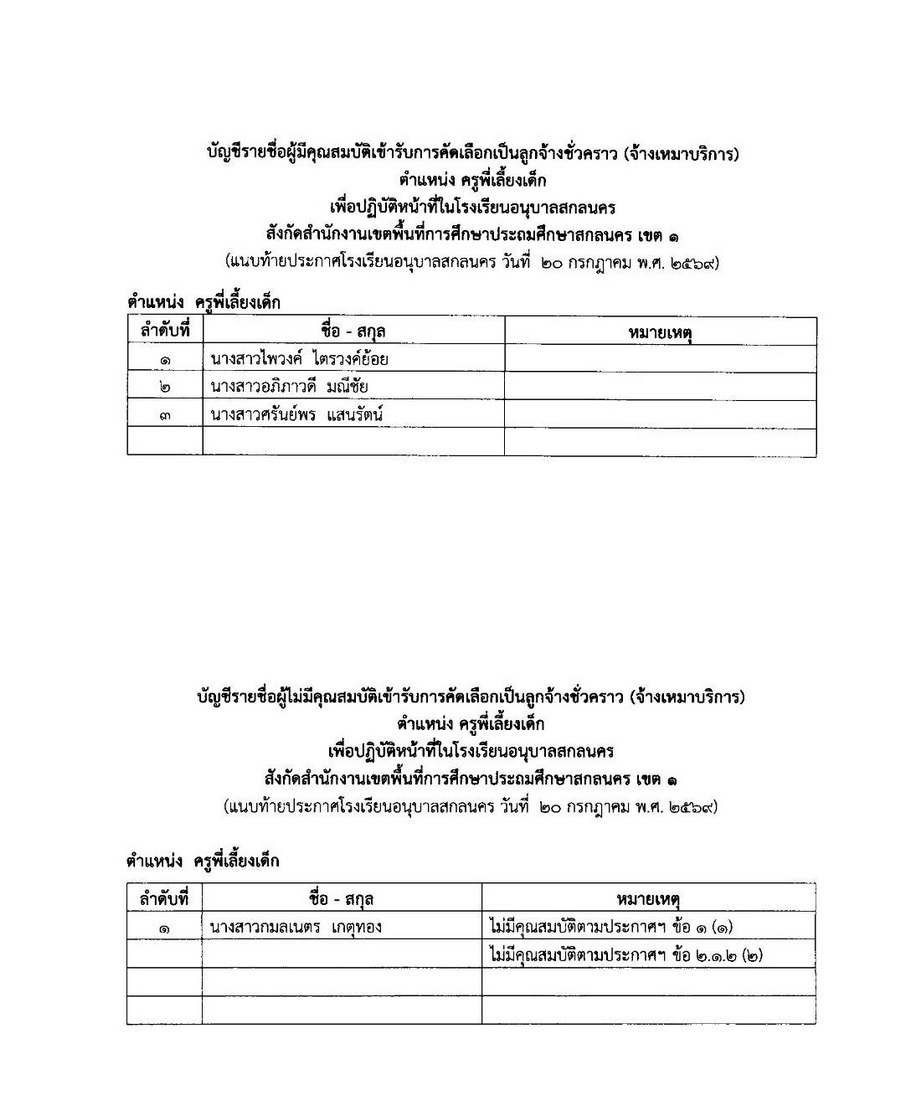 บัญชีรายชื่อผู้มีคุณสมบัติเข้ารับการคัดเลือกเป็นลูกจ้างชั่วคราว (จ้างเหมาบริการ)
ตำแหน่ง ครูพี่เลี้ยงเด็ก
เพื่อปฏิบัติหน้าที่ในโรงเรียนอนุบาลสกลนคร
สังกัดสำนักงานเขตพื้นที่การศึกษาประถมศึกษาสกลนคร เขต ๑
(แนบท้ายประกาศโรงเรียนอนุบาลสกลนคร วันที่ ๒๐ กรกฎาคม พ.ศ. ๒๕๖๙)

ตำแหน่ง ครูพี่เลี้ยงเด็ก

| ลำดับที่ | ชื่อ - สกุล | หมายเหตุ |
|---|---|---|
| ๑ | นางสาวไพวงค์ ไตรวงค์ย้อย | |
| ๒ | นางสาวอภิภาวดี มณีชัย | |
| ๓ | นางสาวศรันย์พร แสนรัตน์ | |
| | | |

บัญชีรายชื่อผู้ไม่มีคุณสมบัติเข้ารับการคัดเลือกเป็นลูกจ้างชั่วคราว (จ้างเหมาบริการ)
ตำแหน่ง ครูพี่เลี้ยงเด็ก
เพื่อปฏิบัติหน้าที่ในโรงเรียนอนุบาลสกลนคร
สังกัดสำนักงานเขตพื้นที่การศึกษาประถมศึกษาสกลนคร เขต ๑
(แนบท้ายประกาศโรงเรียนอนุบาลสกลนคร วันที่ ๒๐ กรกฎาคม พ.ศ. ๒๕๖๙)

ตำแหน่ง ครูพี่เลี้ยงเด็ก

| ลำดับที่ | ชื่อ - สกุล | หมายเหตุ |
|---|---|---|
| ๑ | นางสาวกมลเนตร เกตุทอง | ไม่มีคุณสมบัติตามประกาศฯ ข้อ ๑ (๑) |
| | | ไม่มีคุณสมบัติตามประกาศฯ ข้อ ๒.๑.๒ (๒) |
| | | |
| | | |